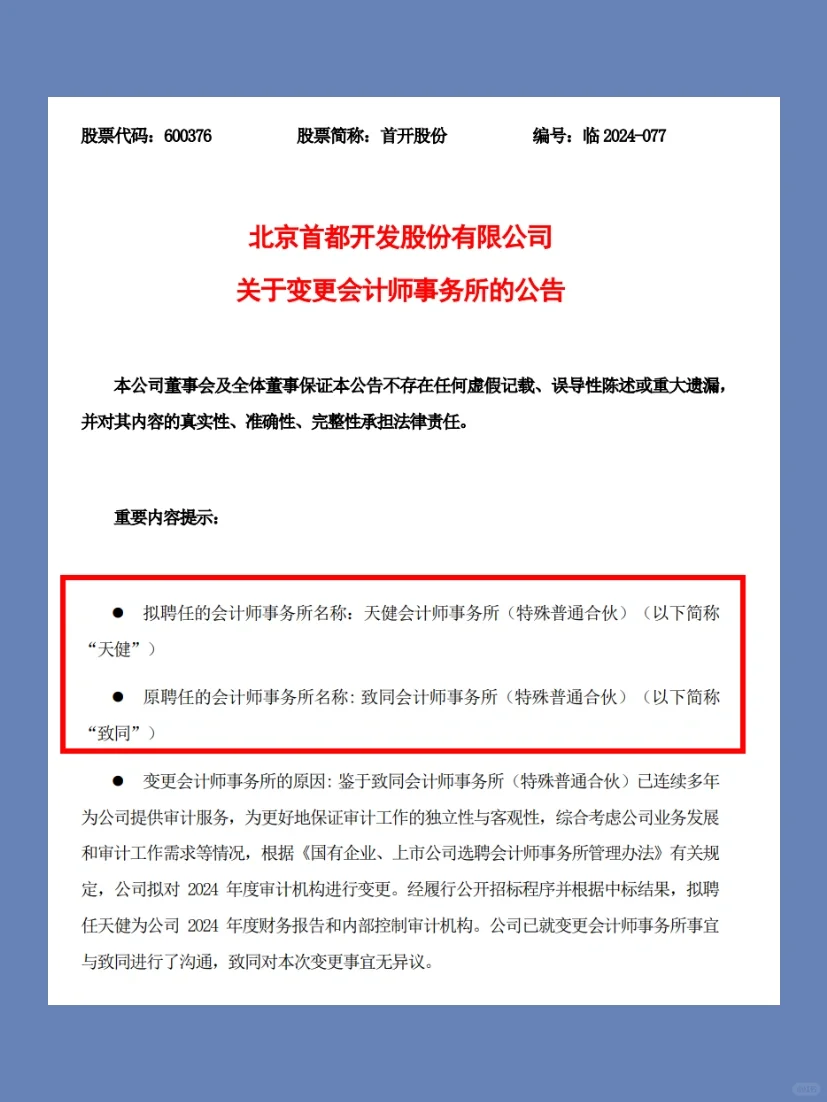 股票代码：600376　　股票简称：首开股份　　编号：临 2024-077

北京首都开发股份有限公司
关于变更会计师事务所的公告

本公司董事会及全体董事保证本公告不存在任何虚假记载、误导性陈述或重大遗漏，并对其内容的真实性、准确性、完整性承担法律责任。

重要内容提示：

● 拟聘任的会计师事务所名称：天健会计师事务所（特殊普通合伙）（以下简称“天健”）

● 原聘任的会计师事务所名称：致同会计师事务所（特殊普通合伙）（以下简称“致同”）

● 变更会计师事务所的原因：鉴于致同会计师事务所（特殊普通合伙）已连续多年为公司提供审计服务，为更好地保证审计工作的独立性与客观性，综合考虑公司业务发展和审计工作需求等情况，根据《国有企业、上市公司选聘会计师事务所管理办法》有关规定，公司拟对 2024 年度审计机构进行变更。经履行公开招标程序并根据中标结果，拟聘任天健为公司 2024 年度财务报告和内部控制审计机构。公司已就变更会计师事务所事宜与致同进行了沟通，致同对本次变更事宜无异议。